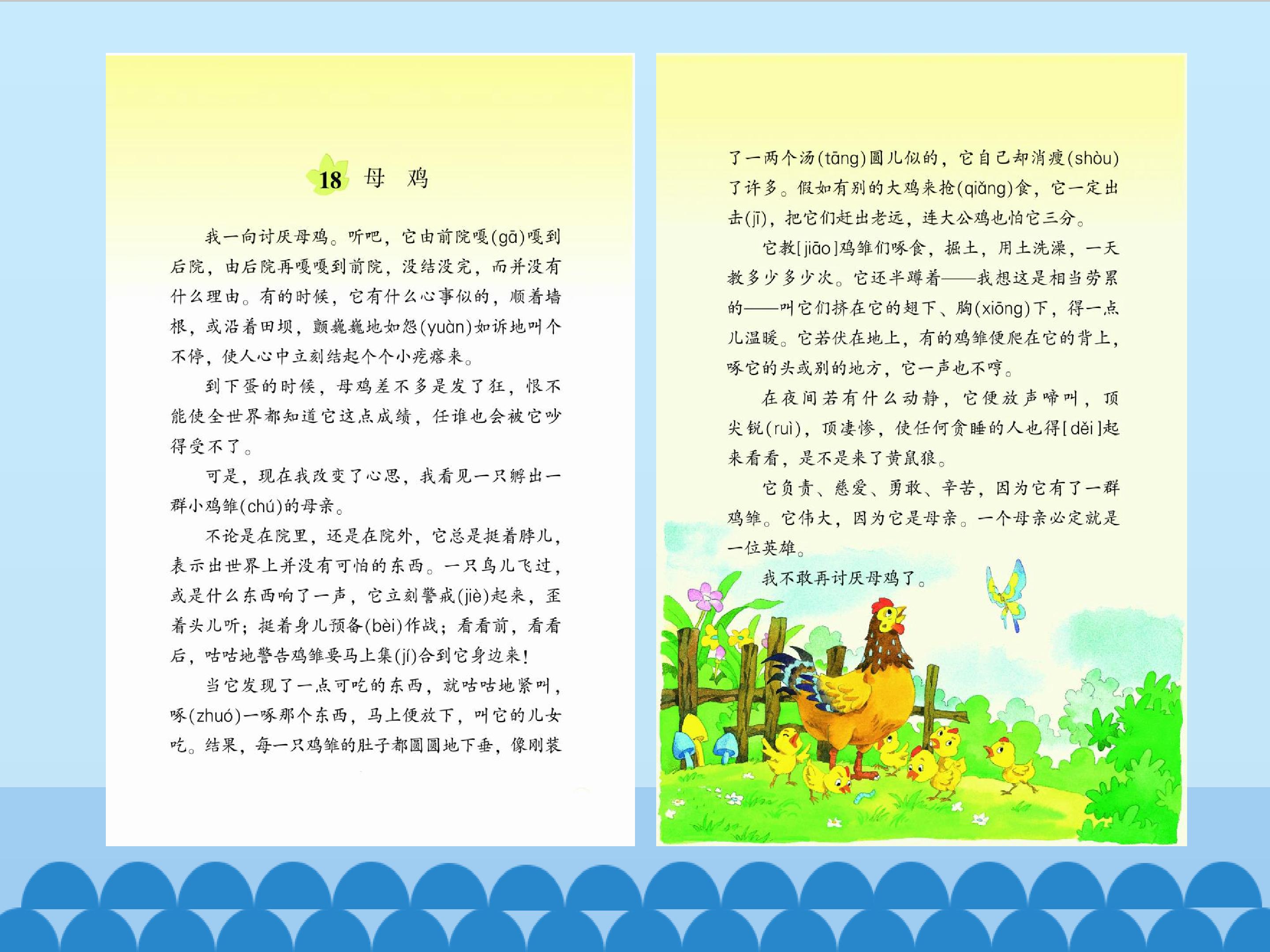 18 母 鸡

我一向讨厌母鸡。听吧，它由前院嘎(gā)嘎到后院，由后院再嘎嘎到前院，没结没完，而并没有什么理由。有的时候，它有什么心事似的，顺着墙根，或沿着田坝，颤巍巍地如怨(yuàn)如诉地叫个不停，使人心中立刻结起个个小疙瘩来。

到下蛋的时候，母鸡差不多是发了狂，恨不能使全世界都知道它这点成绩，任谁也会被它吵得受不了。

可是，现在我改变了心思，我看见一只孵出一群小鸡雏(chú)的母亲。

不论是在院里，还是在院外，它总是挺着脖儿，表示出世界上并没有可怕的东西。一只鸟儿飞过，或是什么东西响了一声，它立刻警戒(jiè)起来，歪着头儿听；挺着身儿预备(bèi)作战；看看前，看看后，咕咕地警告鸡雏要马上集(jí)合到它身边来！

当它发现了一点可吃的东西，就咕咕地紧叫，啄(zhuó)一啄那个东西，马上便放下，叫它的儿女吃。结果，每一只鸡雏的肚子都圆圆地下垂，像刚装了一两个汤(tāng)圆儿似的，它自己却消瘦(shòu)了许多。假如有别的大鸡来抢(qiǎng)食，它一定出击(jī)，把它们赶出老远，连大公鸡也怕它三分。

它教[jiāo]鸡雏们啄食，掘土，用土洗澡，一天教多少多少次。它还半蹲着——我想这是相当劳累的——叫它们挤在它的翅下、胸(xiōng)下，得一点儿温暖。它若伏在地上，有的鸡雏便爬在它的背上，啄它的头或别的地方，它一声也不哼。

在夜间若有什么动静，它便放声啼叫，顶尖锐(ruì)，顶凄惨，使任何贪睡的人也得[děi]起来看看，是不是来了黄鼠狼。

它负责、慈爱、勇敢、辛苦，因为它有了一群鸡雏。它伟大，因为它是母亲。一个母亲必定就是一位英雄。

我不敢再讨厌母鸡了。